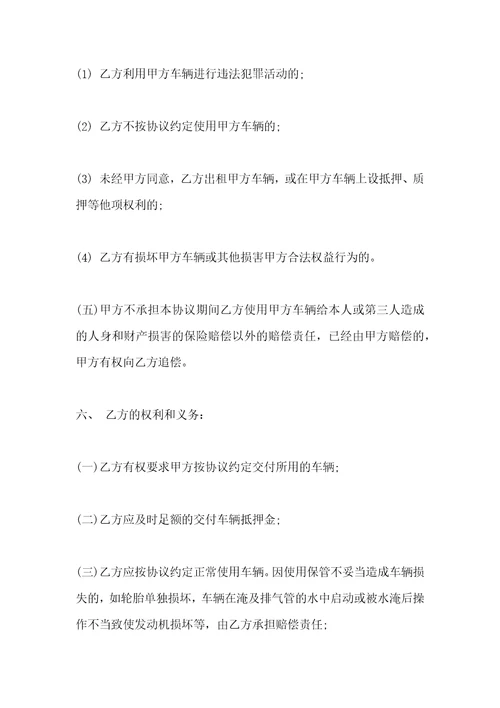 (1) 乙方利用甲方车辆进行违法犯罪活动的；

(2) 乙方不按协议约定使用甲方车辆的；

(3) 未经甲方同意，乙方出租甲方车辆，或在甲方车辆上设抵押、质押等他项权利的；

(4) 乙方有损坏甲方车辆或其他损害甲方合法权益行为的。

(五)甲方不承担本协议期间乙方使用甲方车辆给本人或第三人造成的人身和财产损害的保险赔偿以外的赔偿责任，已经由甲方赔偿的，甲方有权向乙方追偿。

六、 乙方的权利和义务：

(一)乙方有权要求甲方按协议约定交付所用的车辆；

(二)乙方应及时足额的交付车辆抵押金；

(三)乙方应按协议约定正常使用车辆。因使用保管不妥当造成车辆损失的，如轮胎单独损坏，车辆在淹及排气管的水中启动或被水淹后操作不当致使发动机损坏等，由乙方承担赔偿责任；